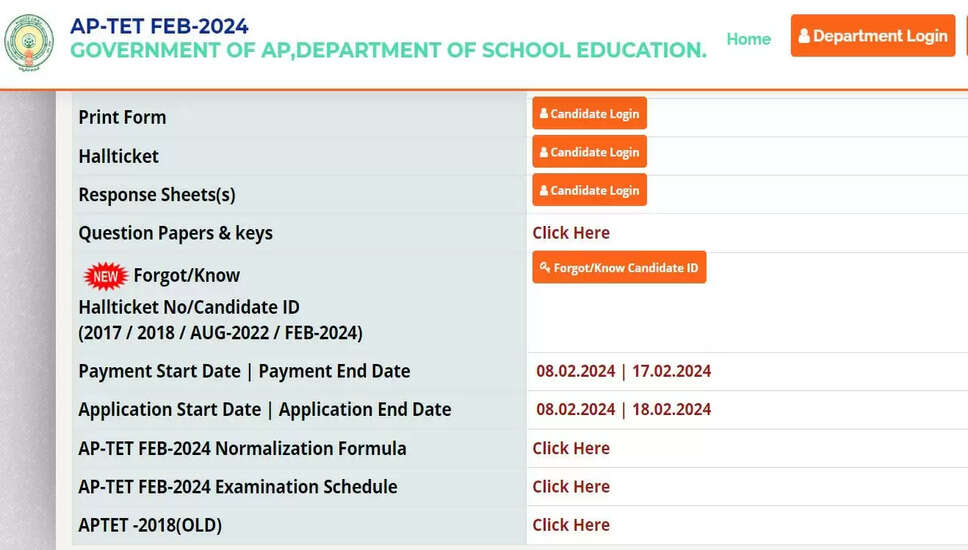 AP-TET FEB-2024
GOVERNMENT OF AP,DEPARTMENT OF SCHOOL EDUCATION.

Home
Department Login

| | |
|---|---|
| Print Form | Candidate Login |
| Hallticket | Candidate Login |
| Response Sheets(s) | Candidate Login |
| Question Papers & keys | Click Here |
| NEW Forgot/Know Hallticket No/Candidate ID (2017 / 2018 / AUG-2022 / FEB-2024) | Forgot/Know Candidate ID |
| Payment Start Date \| Payment End Date | 08.02.2024 \| 17.02.2024 |
| Application Start Date \| Application End Date | 08.02.2024 \| 18.02.2024 |
| AP-TET FEB-2024 Normalization Formula | Click Here |
| AP-TET FEB-2024 Examination Schedule | Click Here |
| APTET -2018(OLD) | Click Here |